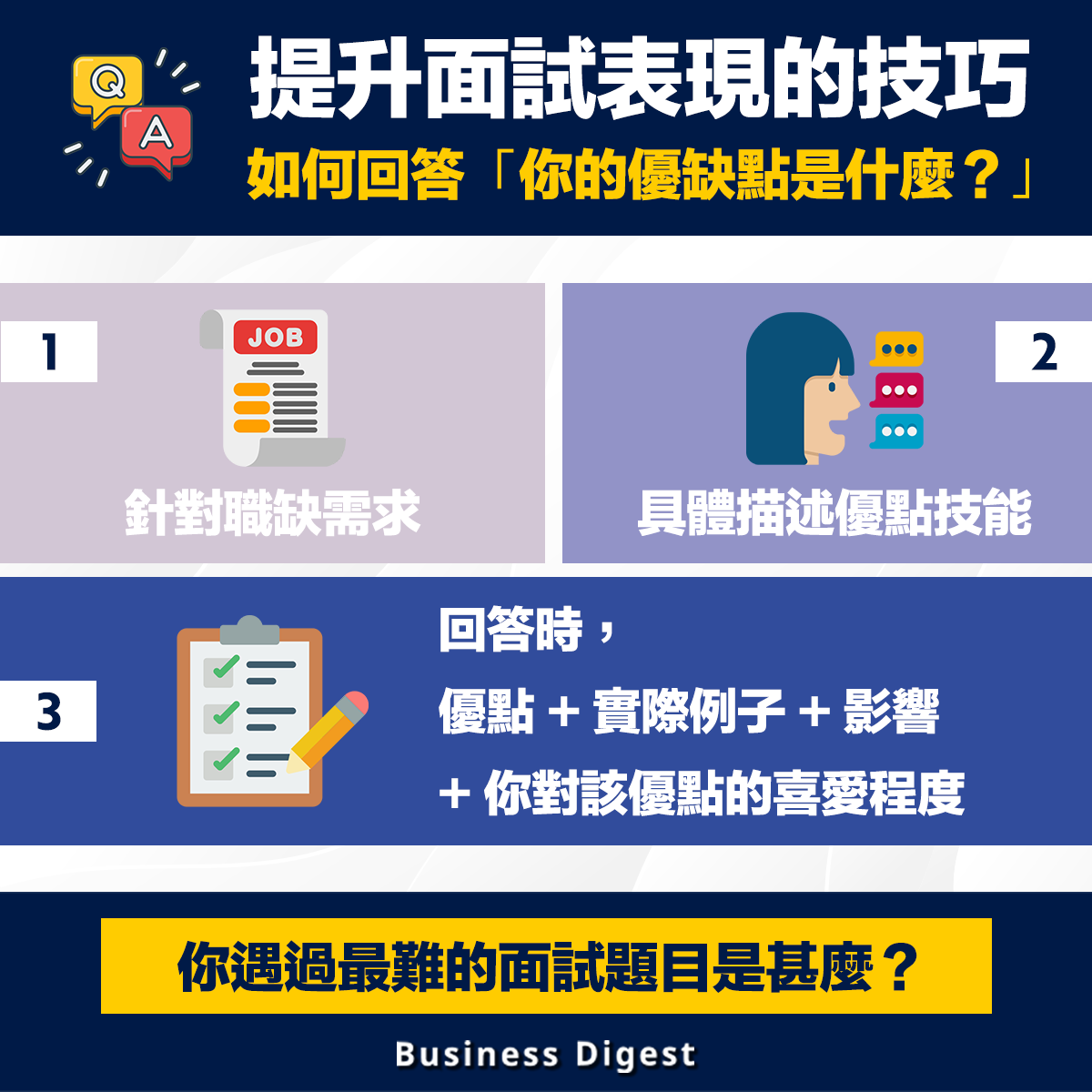 Q A

提升面試表現的技巧

如何回答「你的優缺點是什麼？」

1

JOB

針對職缺需求

2

具體描述優點技能

3

回答時，

優點 + 實際例子 + 影響

+ 你對該優點的喜愛程度

你遇過最難的面試題目是甚麼？

Business Digest